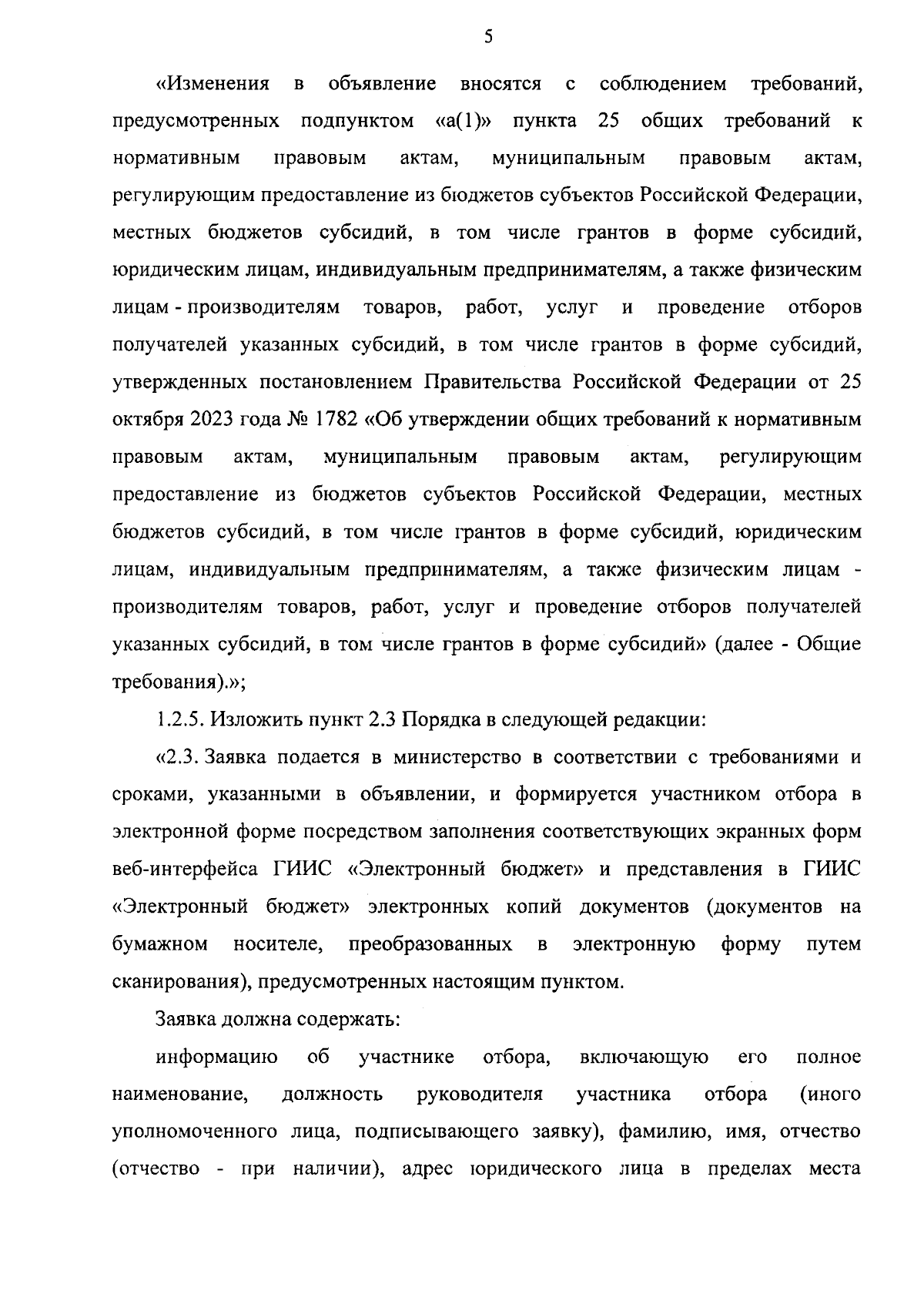 5

«Изменения в объявление вносятся с соблюдением требований, предусмотренных подпунктом «а(1)» пункта 25 общих требований к нормативным правовым актам, муниципальным правовым актам, регулирующим предоставление из бюджетов субъектов Российской Федерации, местных бюджетов субсидий, в том числе грантов в форме субсидий, юридическим лицам, индивидуальным предпринимателям, а также физическим лицам - производителям товаров, работ, услуг и проведение отборов получателей указанных субсидий, в том числе грантов в форме субсидий, утвержденных постановлением Правительства Российской Федерации от 25 октября 2023 года № 1782 «Об утверждении общих требований к нормативным правовым актам, муниципальным правовым актам, регулирующим предоставление из бюджетов субъектов Российской Федерации, местных бюджетов субсидий, в том числе грантов в форме субсидий, юридическим лицам, индивидуальным предпринимателям, а также физическим лицам - производителям товаров, работ, услуг и проведение отборов получателей указанных субсидий, в том числе грантов в форме субсидий» (далее - Общие требования).»;

1.2.5. Изложить пункт 2.3 Порядка в следующей редакции:

«2.3. Заявка подается в министерство в соответствии с требованиями и сроками, указанными в объявлении, и формируется участником отбора в электронной форме посредством заполнения соответствующих экранных форм веб-интерфейса ГИИС «Электронный бюджет» и представления в ГИИС «Электронный бюджет» электронных копий документов (документов на бумажном носителе, преобразованных в электронную форму путем сканирования), предусмотренных настоящим пунктом.

Заявка должна содержать:

информацию об участнике отбора, включающую его полное наименование, должность руководителя участника отбора (иного уполномоченного лица, подписывающего заявку), фамилию, имя, отчество (отчество - при наличии), адрес юридического лица в пределах места